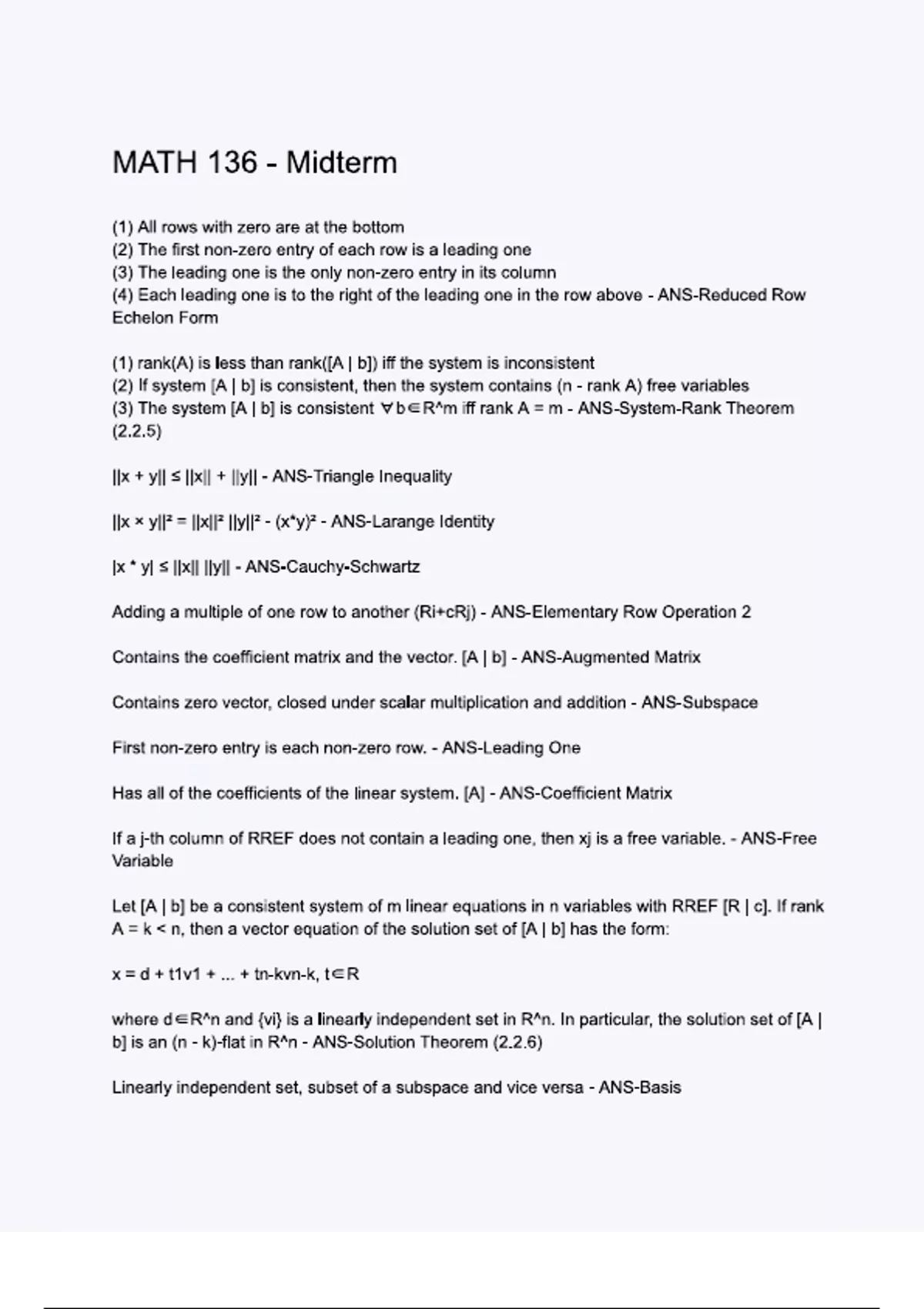 MATH 136 - Midterm

(1) All rows with zero are at the bottom
(2) The first non-zero entry of each row is a leading one
(3) The leading one is the only non-zero entry in its column
(4) Each leading one is to the right of the leading one in the row above - ANS-Reduced Row Echelon Form

(1) rank(A) is less than rank([A | b]) iff the system is inconsistent
(2) If system [A | b] is consistent, then the system contains (n - rank A) free variables
(3) The system [A | b] is consistent ∀b∈R^m iff rank A = m - ANS-System-Rank Theorem (2.2.5)

||x + y|| ≤ ||x|| + ||y|| - ANS-Triangle Inequality

||x × y||² = ||x||² ||y||² - (x*y)² - ANS-Larange Identity

|x * y| ≤ ||x|| ||y|| - ANS-Cauchy-Schwartz

Adding a multiple of one row to another (Ri+cRj) - ANS-Elementary Row Operation 2

Contains the coefficient matrix and the vector. [A | b] - ANS-Augmented Matrix

Contains zero vector, closed under scalar multiplication and addition - ANS-Subspace

First non-zero entry is each non-zero row. - ANS-Leading One

Has all of the coefficients of the linear system. [A] - ANS-Coefficient Matrix

If a j-th column of RREF does not contain a leading one, then xj is a free variable. - ANS-Free Variable

Let [A | b] be a consistent system of m linear equations in n variables with RREF [R | c]. If rank A = k < n, then a vector equation of the solution set of [A | b] has the form:

x = d + t1v1 + ... + tn-kvn-k, t∈R

where d∈R^n and {vi} is a linearly independent set in R^n. In particular, the solution set of [A | b] is an (n - k)-flat in R^n - ANS-Solution Theorem (2.2.6)

Linearly independent set, subset of a subspace and vice versa - ANS-Basis